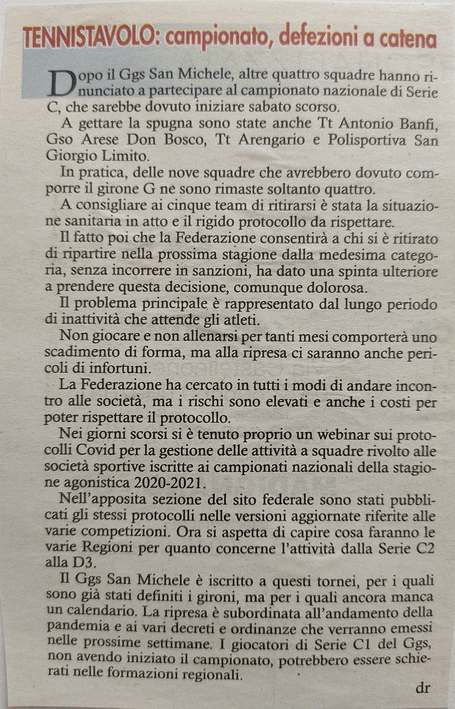 TENNISTAVOLO: campionato, defezioni a catena

Dopo il Ggs San Michele, altre quattro squadre hanno rinunciato a partecipare al campionato nazionale di Serie C, che sarebbe dovuto iniziare sabato scorso.

A gettare la spugna sono state anche Tt Antonio Banfi, Gso Arese Don Bosco, Tt Arengario e Polisportiva San Giorgio Limito.

In pratica, delle nove squadre che avrebbero dovuto comporre il girone G ne sono rimaste soltanto quattro.

A consigliare ai cinque team di ritirarsi è stata la situazione sanitaria in atto e il rigido protocollo da rispettare.

Il fatto poi che la Federazione consentirà a chi si è ritirato di ripartire nella prossima stagione dalla medesima categoria, senza incorrere in sanzioni, ha dato una spinta ulteriore a prendere questa decisione, comunque dolorosa.

Il problema principale è rappresentato dal lungo periodo di inattività che attende gli atleti.

Non giocare e non allenarsi per tanti mesi comporterà uno scadimento di forma, ma alla ripresa ci saranno anche pericoli di infortuni.

La Federazione ha cercato in tutti i modi di andare incontro alle società, ma i rischi sono elevati e anche i costi per poter rispettare il protocollo.

Nei giorni scorsi si è tenuto proprio un webinar sui protocolli Covid per la gestione delle attività a squadre rivolto alle società sportive iscritte ai campionati nazionali della stagione agonistica 2020-2021.

Nell'apposita sezione del sito federale sono stati pubblicati gli stessi protocolli nelle versioni aggiornate riferite alle varie competizioni. Ora si aspetta di capire cosa faranno le varie Regioni per quanto concerne l'attività dalla Serie C2 alla D3.

Il Ggs San Michele è iscritto a questi tornei, per i quali sono già stati definiti i gironi, ma per i quali ancora manca un calendario. La ripresa è subordinata all'andamento della pandemia e ai vari decreti e ordinanze che verranno emessi nelle prossime settimane. I giocatori di Serie C1 del Ggs, non avendo iniziato il campionato, potrebbero essere schierati nelle formazioni regionali.

dr